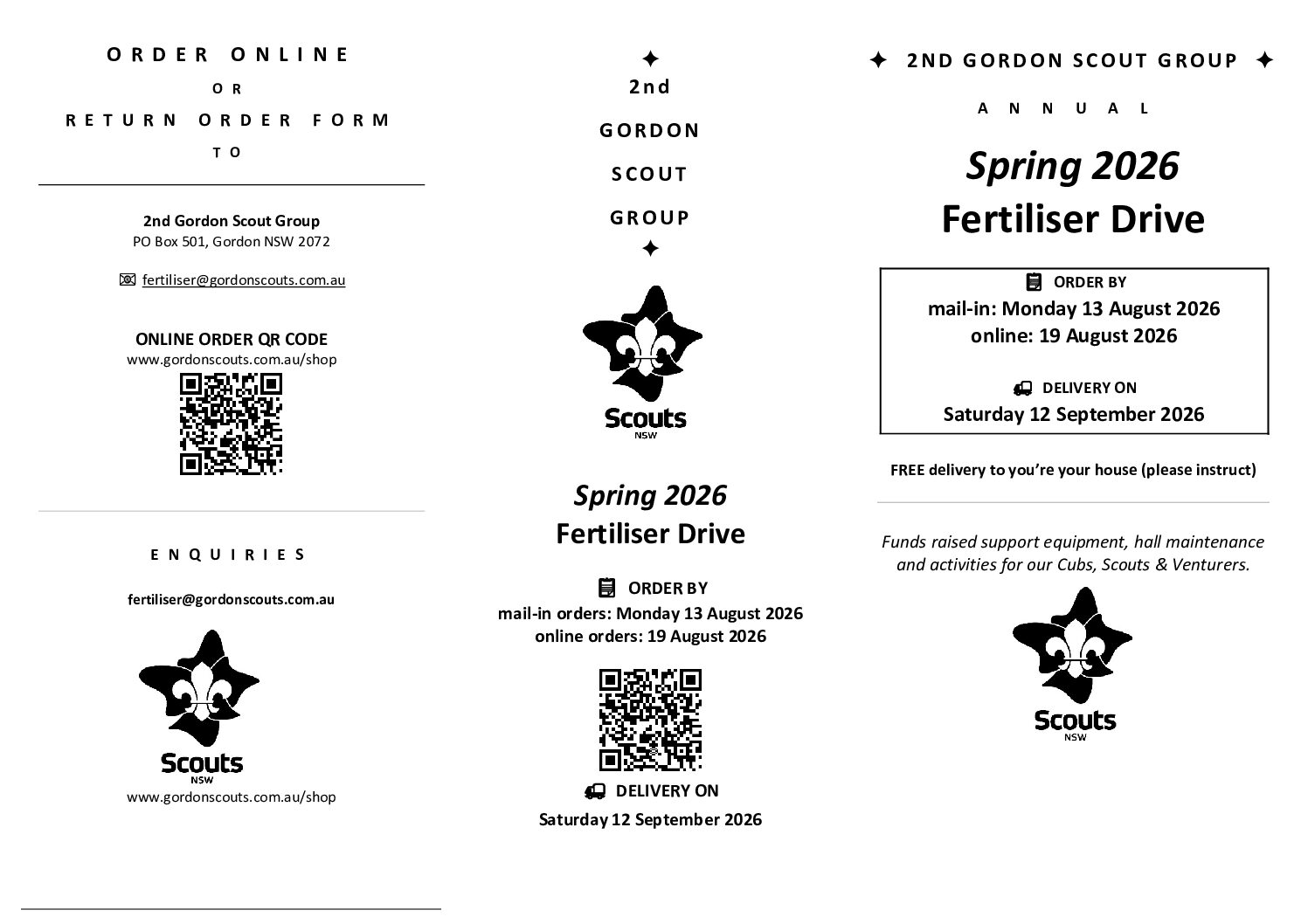 ORDER ONLINE

OR

RETURN ORDER FORM

TO

2nd Gordon Scout Group
PO Box 501, Gordon NSW 2072

fertiliser@gordonscouts.com.au

ONLINE ORDER QR CODE
www.gordonscouts.com.au/shop

ENQUIRIES

fertiliser@gordonscouts.com.au

Scouts
NSW
www.gordonscouts.com.au/shop

✦
2nd
GORDON
SCOUT
GROUP
✦

Scouts
NSW

Spring 2026
Fertiliser Drive

ORDER BY
mail-in orders: Monday 13 August 2026
online orders: 19 August 2026

DELIVERY ON
Saturday 12 September 2026

✦ 2ND GORDON SCOUT GROUP ✦

ANNUAL

Spring 2026
Fertiliser Drive

ORDER BY
mail-in: Monday 13 August 2026
online: 19 August 2026

DELIVERY ON
Saturday 12 September 2026

FREE delivery to you're your house (please instruct)

Funds raised support equipment, hall maintenance and activities for our Cubs, Scouts & Venturers.

Scouts
NSW